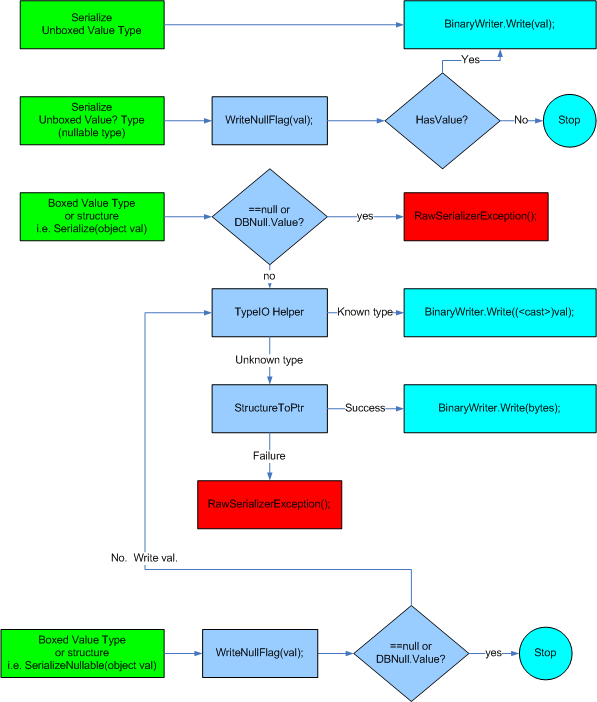 Serialize
Unboxed Value Type

BinaryWriter.Write(val);

Yes

Serialize
Unboxed Value? Type
(nullable type)

WriteNullFlag(val);

HasValue?

No

Stop

Boxed Value Type
or structure
i.e. Serialize(object val)

==null or
DBNull.Value?

yes

RawSerializerException();

no

TypeIO Helper

Known type

BinaryWriter.Write((<cast>)val);

Unknown type

StructureToPtr

Success

BinaryWriter.Write(bytes);

Failure

RawSerializerException();

No. Write val.

Boxed Value Type
or structure
i.e. SerializeNullable(object val)

WriteNullFlag(val);

==null or
DBNull.Value?

yes

Stop